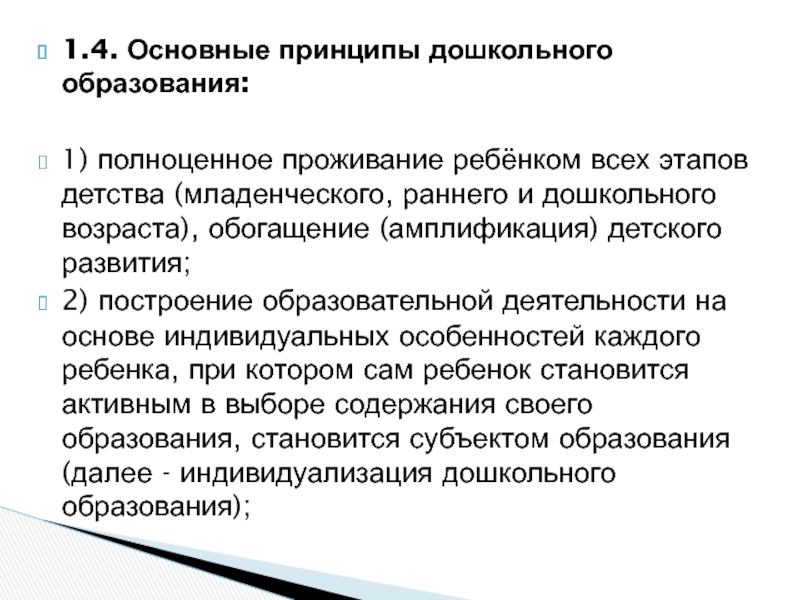 1.4. Основные принципы дошкольного образования:

1) полноценное проживание ребёнком всех этапов детства (младенческого, раннего и дошкольного возраста), обогащение (амплификация) детского развития;

2) построение образовательной деятельности на основе индивидуальных особенностей каждого ребенка, при котором сам ребенок становится активным в выборе содержания своего образования, становится субъектом образования (далее - индивидуализация дошкольного образования);